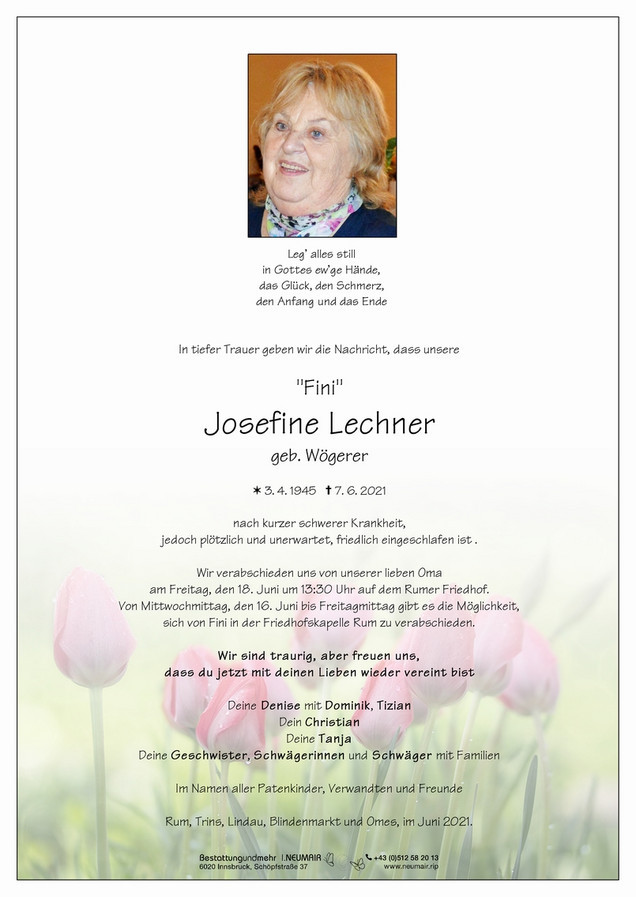 Leg' alles still
in Gottes ew'ge Hände,
das Glück, den Schmerz,
den Anfang und das Ende

In tiefer Trauer geben wir die Nachricht, dass unsere

"Fini"

Josefine Lechner

geb. Wögerer

✶ 3. 4. 1945 ✝ 7. 6. 2021

nach kurzer schwerer Krankheit,
jedoch plötzlich und unerwartet, friedlich eingeschlafen ist .

Wir verabschieden uns von unserer lieben Oma
am Freitag, den 18. Juni um 13:30 Uhr auf dem Rumer Friedhof.
Von Mittwochmittag, den 16. Juni bis Freitagmittag gibt es die Möglichkeit,
sich von Fini in der Friedhofskapelle Rum zu verabschieden.

Wir sind traurig, aber freuen uns,
dass du jetzt mit deinen Lieben wieder vereint bist

Deine Denise mit Dominik, Tizian
Dein Christian
Deine Tanja
Deine Geschwister, Schwägerinnen und Schwäger mit Familien

Im Namen aller Patenkinder, Verwandten und Freunde

Rum, Trins, Lindau, Blindenmarkt und Omes, im Juni 2021.

Bestattungundmehr I.NEUMAIR
6020 Innsbruck, Schöpfstraße 37
+43 (0)512 58 20 13
www.neumair.rip